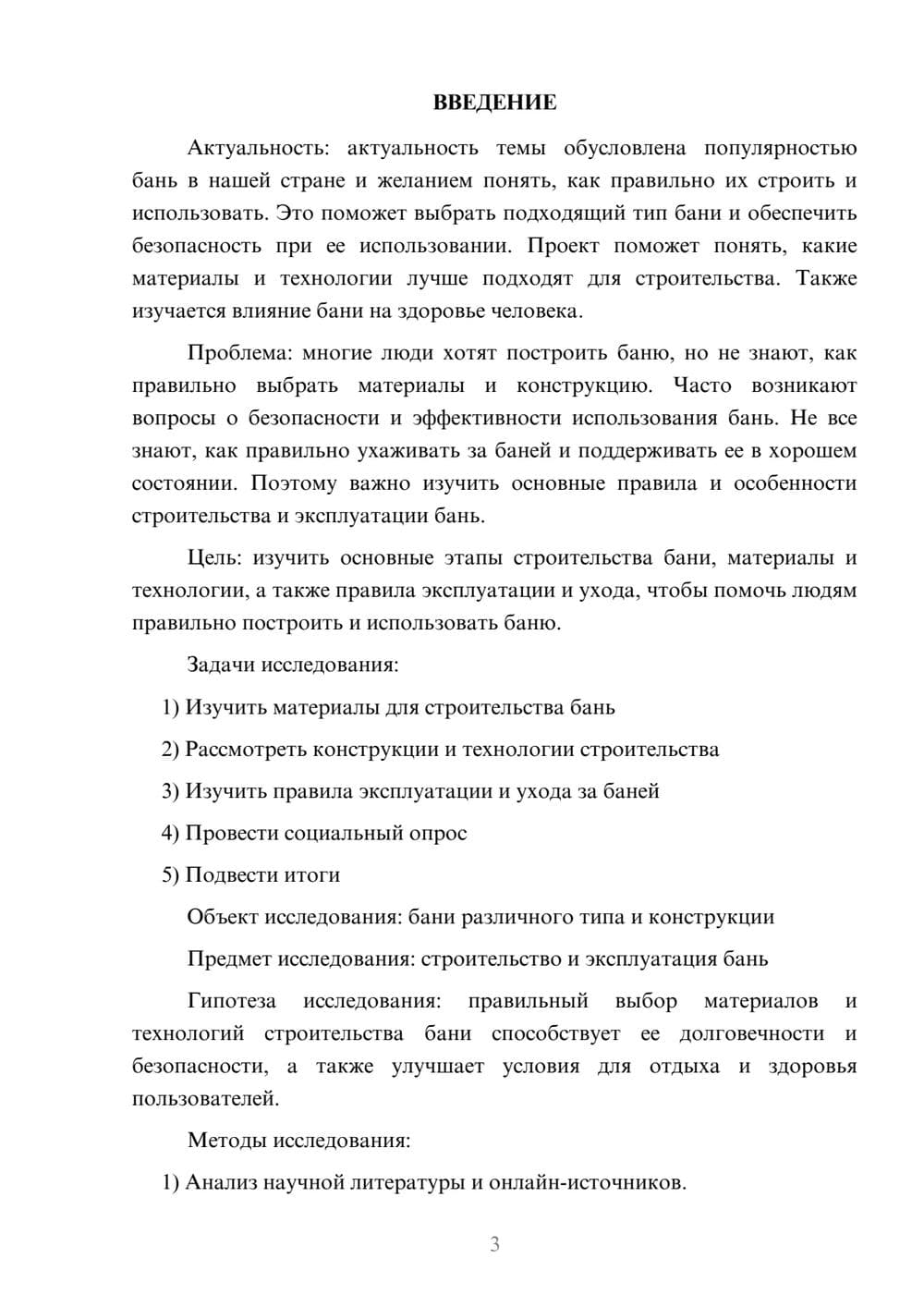 ВВЕДЕНИЕ

Актуальность: актуальность темы обусловлена популярностью бань в нашей стране и желанием понять, как правильно их строить и использовать. Это поможет выбрать подходящий тип бани и обеспечить безопасность при ее использовании. Проект поможет понять, какие материалы и технологии лучше подходят для строительства. Также изучается влияние бани на здоровье человека.

Проблема: многие люди хотят построить баню, но не знают, как правильно выбрать материалы и конструкцию. Часто возникают вопросы о безопасности и эффективности использования бань. Не все знают, как правильно ухаживать за баней и поддерживать ее в хорошем состоянии. Поэтому важно изучить основные правила и особенности строительства и эксплуатации бань.

Цель: изучить основные этапы строительства бани, материалы и технологии, а также правила эксплуатации и ухода, чтобы помочь людям правильно построить и использовать баню.

Задачи исследования:

1) Изучить материалы для строительства бань

2) Рассмотреть конструкции и технологии строительства

3) Изучить правила эксплуатации и ухода за баней

4) Провести социальный опрос

5) Подвести итоги

Объект исследования: бани различного типа и конструкции

Предмет исследования: строительство и эксплуатация бань

Гипотеза исследования: правильный выбор материалов и технологий строительства бани способствует ее долговечности и безопасности, а также улучшает условия для отдыха и здоровья пользователей.

Методы исследования:

1) Анализ научной литературы и онлайн-источников.

3